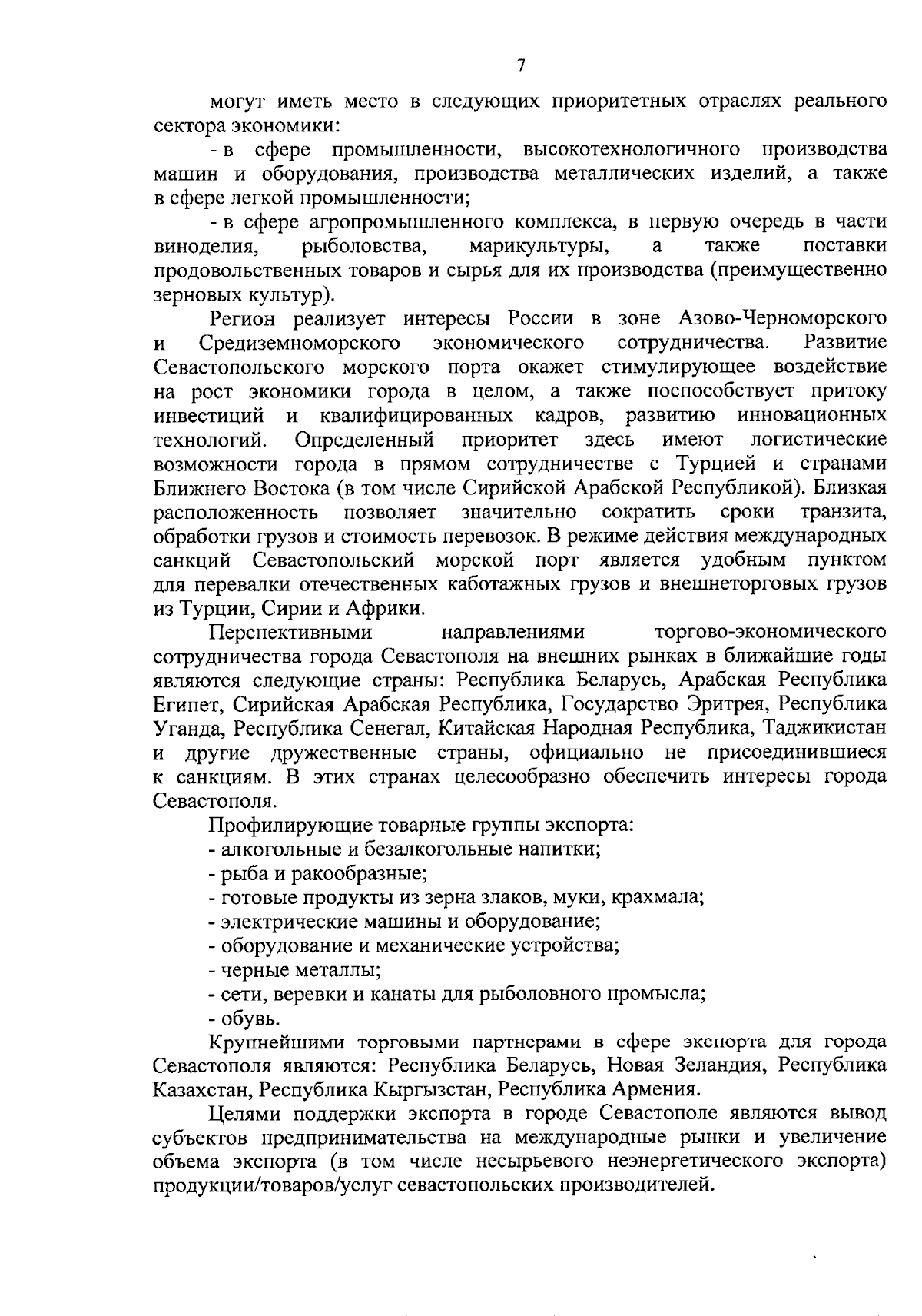 7

могут иметь место в следующих приоритетных отраслях реального сектора экономики:

- в сфере промышленности, высокотехнологичного производства машин и оборудования, производства металлических изделий, а также в сфере легкой промышленности;

- в сфере агропромышленного комплекса, в первую очередь в части виноделия, рыболовства, марикультуры, а также поставки продовольственных товаров и сырья для их производства (преимущественно зерновых культур).

Регион реализует интересы России в зоне Азово-Черноморского и Средиземноморского экономического сотрудничества. Развитие Севастопольского морского порта окажет стимулирующее воздействие на рост экономики города в целом, а также поспособствует притоку инвестиций и квалифицированных кадров, развитию инновационных технологий. Определенный приоритет здесь имеют логистические возможности города в прямом сотрудничестве с Турцией и странами Ближнего Востока (в том числе Сирийской Арабской Республикой). Близкая расположенность позволяет значительно сократить сроки транзита, обработки грузов и стоимость перевозок. В режиме действия международных санкций Севастопольский морской порт является удобным пунктом для перевалки отечественных каботажных грузов и внешнеторговых грузов из Турции, Сирии и Африки.

Перспективными направлениями торгово-экономического сотрудничества города Севастополя на внешних рынках в ближайшие годы являются следующие страны: Республика Беларусь, Арабская Республика Египет, Сирийская Арабская Республика, Государство Эритрея, Республика Уганда, Республика Сенегал, Китайская Народная Республика, Таджикистан и другие дружественные страны, официально не присоединившиеся к санкциям. В этих странах целесообразно обеспечить интересы города Севастополя.

Профилирующие товарные группы экспорта:
- алкогольные и безалкогольные напитки;
- рыба и ракообразные;
- готовые продукты из зерна злаков, муки, крахмала;
- электрические машины и оборудование;
- оборудование и механические устройства;
- черные металлы;
- сети, веревки и канаты для рыболовного промысла;
- обувь.

Крупнейшими торговыми партнерами в сфере экспорта для города Севастополя являются: Республика Беларусь, Новая Зеландия, Республика Казахстан, Республика Кыргызстан, Республика Армения.

Целями поддержки экспорта в городе Севастополе являются вывод субъектов предпринимательства на международные рынки и увеличение объема экспорта (в том числе несырьевого неэнергетического экспорта) продукции/товаров/услуг севастопольских производителей.